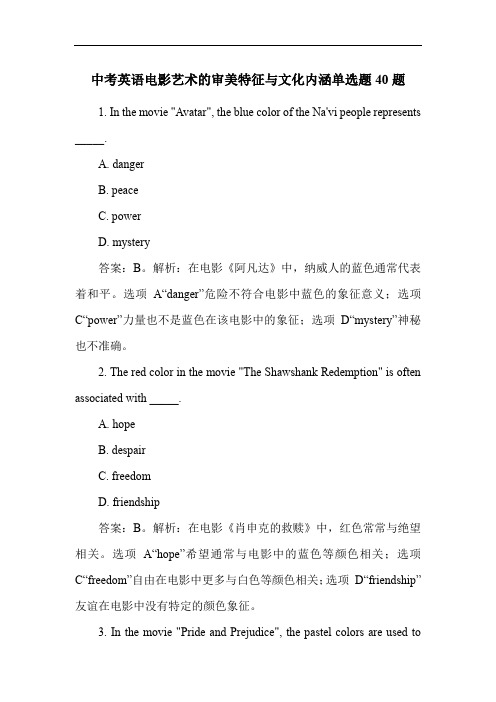 中考英语电影艺术的审美特征与文化内涵单选题 40 题

1. In the movie "Avatar", the blue color of the Na'vi people represents _____.

A. danger

B. peace

C. power

D. mystery

答案：B。解析：在电影《阿凡达》中，纳威人的蓝色通常代表着和平。选项 A“danger”危险不符合电影中蓝色的象征意义；选项 C“power”力量也不是蓝色在该电影中的象征；选项 D“mystery”神秘也不准确。

2. The red color in the movie "The Shawshank Redemption" is often associated with _____.

A. hope

B. despair

C. freedom

D. friendship

答案：B。解析：在电影《肖申克的救赎》中，红色常常与绝望相关。选项 A“hope”希望通常与电影中的蓝色等颜色相关；选项 C“freedom”自由在电影中更多与白色等颜色相关；选项 D“friendship”友谊在电影中没有特定的颜色象征。

3. In the movie "Pride and Prejudice", the pastel colors are used to